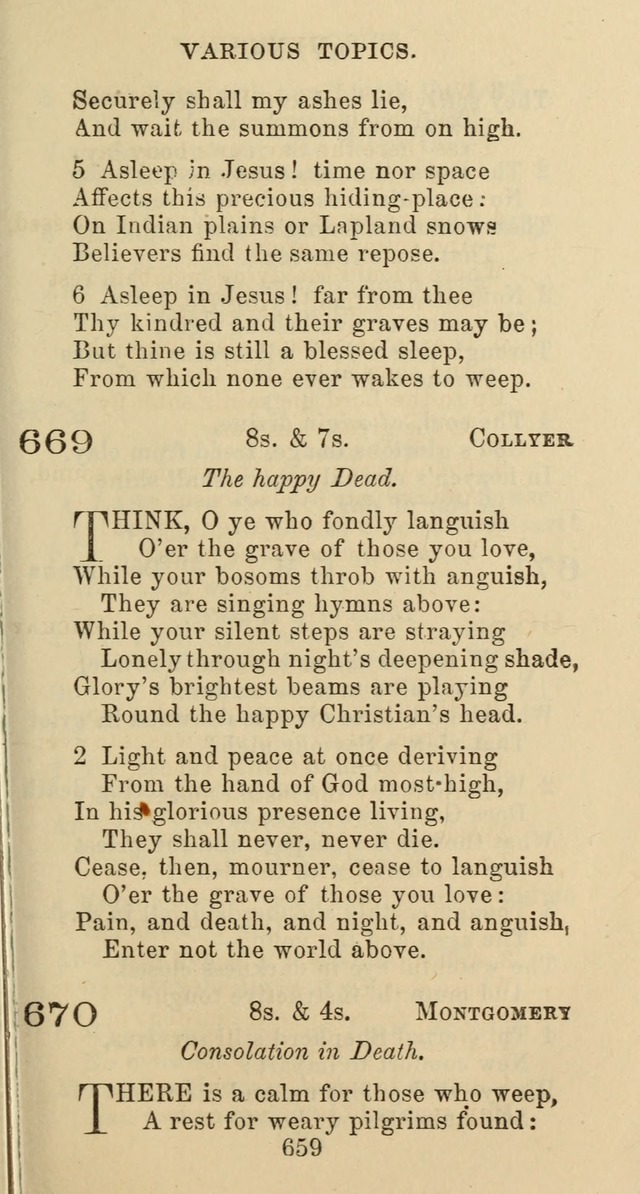 VARIOUS TOPICS.

Securely shall my ashes lie,
And wait the summons from on high.

5 Asleep in Jesus! time nor space
Affects this precious hiding-place:
On Indian plains or Lapland snows
Believers find the same repose.

6 Asleep in Jesus! far from thee
Thy kindred and their graves may be;
But thine is still a blessed sleep,
From which none ever wakes to weep.

669 8s. & 7s. COLLYER

The happy Dead.

THINK, O ye who fondly languish
O'er the grave of those you love,
While your bosoms throb with anguish,
They are singing hymns above:
While your silent steps are straying
Lonely through night's deepening shade,
Glory's brightest beams are playing
Round the happy Christian's head.

2 Light and peace at once deriving
From the hand of God most-high,
In his glorious presence living,
They shall never, never die.
Cease, then, mourner, cease to languish
O'er the grave of those you love:
Pain, and death, and night, and anguish,
Enter not the world above.

670 8s. & 4s. MONTGOMERY

Consolation in Death.

THERE is a calm for those who weep,
A rest for weary pilgrims found:

659